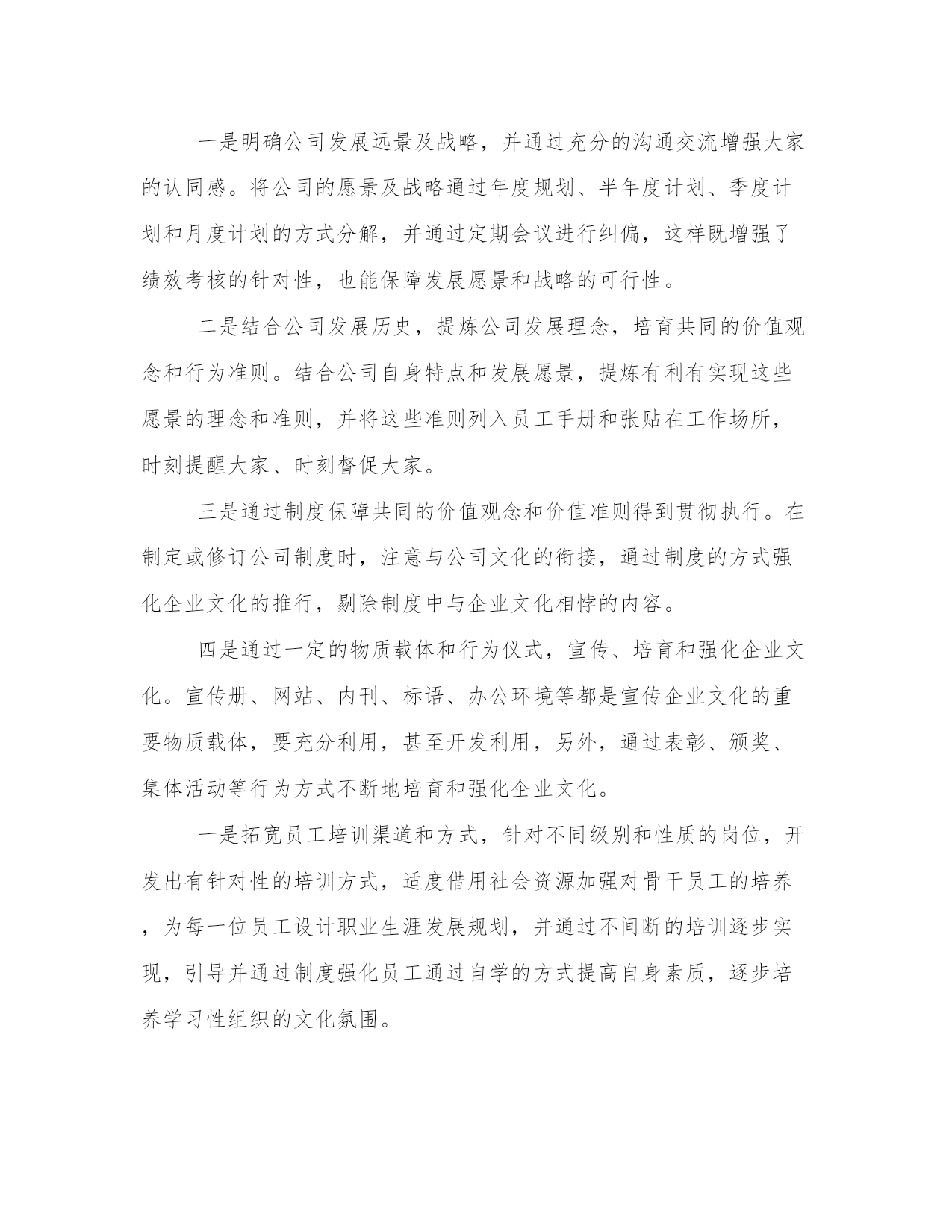 一是明确公司发展远景及战略，并通过充分的沟通交流增强大家的认同感。将公司的愿景及战略通过年度规划、半年度计划、季度计划和月度计划的方式分解，并通过定期会议进行纠偏，这样既增强了绩效考核的针对性，也能保障发展愿景和战略的可行性。

二是结合公司发展历史，提炼公司发展理念，培育共同的价值观念和行为准则。结合公司自身特点和发展愿景，提炼有利有实现这些愿景的理念和准则，并将这些准则列入员工手册和张贴在工作场所，时刻提醒大家、时刻督促大家。

三是通过制度保障共同的价值观念和价值准则得到贯彻执行。在制定或修订公司制度时，注意与公司文化的衔接，通过制度的方式强化企业文化的推行，剔除制度中与企业文化相悖的内容。

四是通过一定的物质载体和行为仪式，宣传、培育和强化企业文化。宣传册、网站、内刊、标语、办公环境等都是宣传企业文化的重要物质载体，要充分利用，甚至开发利用，另外，通过表彰、颁奖、集体活动等行为方式不断地培育和强化企业文化。

一是拓宽员工培训渠道和方式，针对不同级别和性质的岗位，开发出有针对性的培训方式，适度借用社会资源加强对骨干员工的培养，为每一位员工设计职业生涯发展规划，并通过不间断的培训逐步实现，引导并通过制度强化员工通过自学的方式提高自身素质，逐步培养学习性组织的文化氛围。